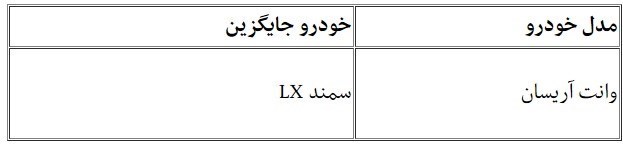 | مدل خودرو | خودرو جایگزین |
|---|---|
| وانت آریسان | سمند LX |